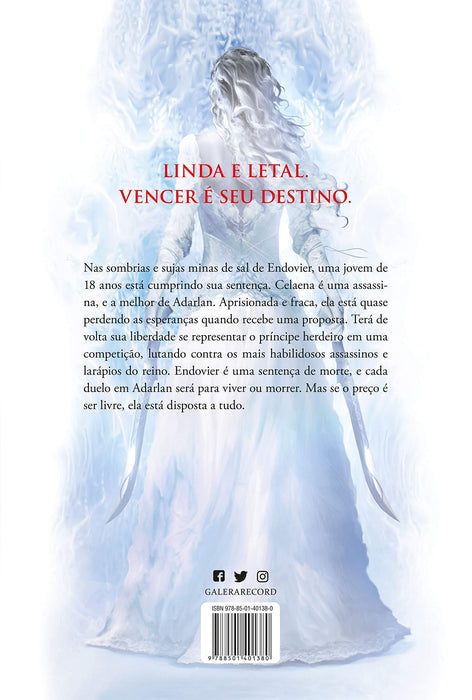 LINDA E LETAL.
VENCER É SEU DESTINO.

Nas sombrias e sujas minas de sal de Endovier, uma jovem de 18 anos está cumprindo sua sentença. Celaena é uma assassina, e a melhor de Adarlan. Aprisionada e fraca, ela está quase perdendo as esperanças quando recebe uma proposta. Terá de volta sua liberdade se representar o príncipe herdeiro em uma competição, lutando contra os mais habilidosos assassinos e larápios do reino. Endovier é uma sentença de morte, e cada duelo em Adarlan será para viver ou morrer. Mas se o preço é ser livre, ela está disposta a tudo.

GALERARECORD

ISBN 978-85-01-40138-0

9 788501 401380